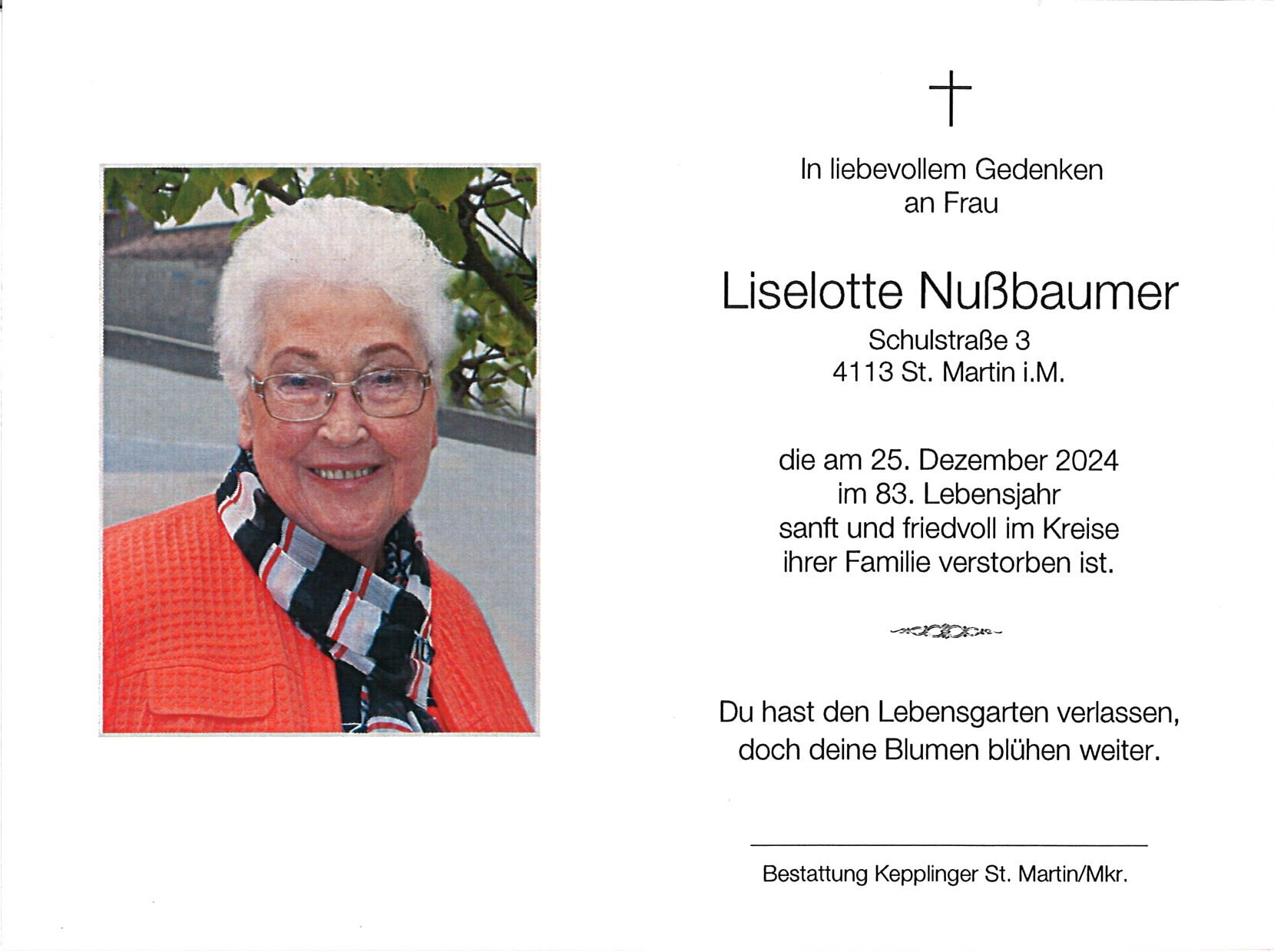 In liebevollem Gedenken
an Frau

Liselotte Nußbaumer
Schulstraße 3
4113 St. Martin i.M.

die am 25. Dezember 2024
im 83. Lebensjahr
sanft und friedvoll im Kreise
ihrer Familie verstorben ist.

Du hast den Lebensgarten verlassen,
doch deine Blumen blühen weiter.

Bestattung Kepplinger St. Martin/Mkr.